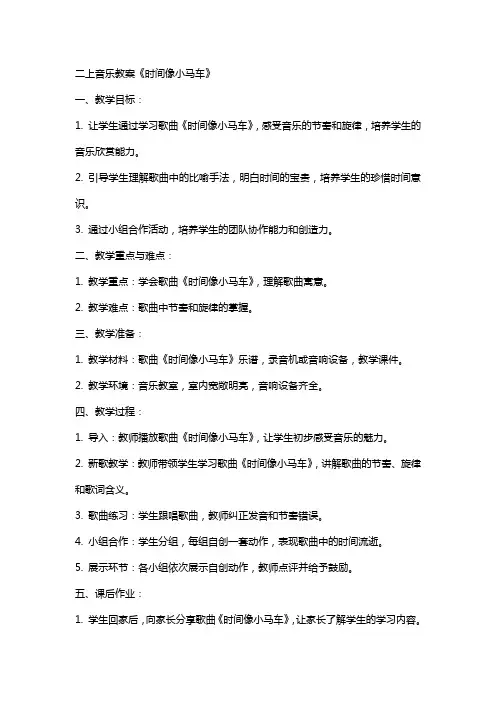 二上音乐教案《时间像小马车》

一、教学目标：

1. 让学生通过学习歌曲《时间像小马车》，感受音乐的节奏和旋律，培养学生的音乐欣赏能力。

2. 引导学生理解歌曲中的比喻手法，明白时间的宝贵，培养学生的珍惜时间意识。

3. 通过小组合作活动，培养学生的团队协作能力和创造力。

二、教学重点与难点：

1. 教学重点：学会歌曲《时间像小马车》，理解歌曲寓意。

2. 教学难点：歌曲中节奏和旋律的掌握。

三、教学准备：

1. 教学材料：歌曲《时间像小马车》乐谱，录音机或音响设备，教学课件。

2. 教学环境：音乐教室，室内宽敞明亮，音响设备齐全。

四、教学过程：

1. 导入：教师播放歌曲《时间像小马车》，让学生初步感受音乐的魅力。

2. 新歌教学：教师带领学生学习歌曲《时间像小马车》，讲解歌曲的节奏、旋律和歌词含义。

3. 歌曲练习：学生跟唱歌曲，教师纠正发音和节奏错误。

4. 小组合作：学生分组，每组自创一套动作，表现歌曲中的时间流逝。

5. 展示环节：各小组依次展示自创动作，教师点评并给予鼓励。

五、课后作业：

1. 学生回家后，向家长分享歌曲《时间像小马车》，让家长了解学生的学习内容。